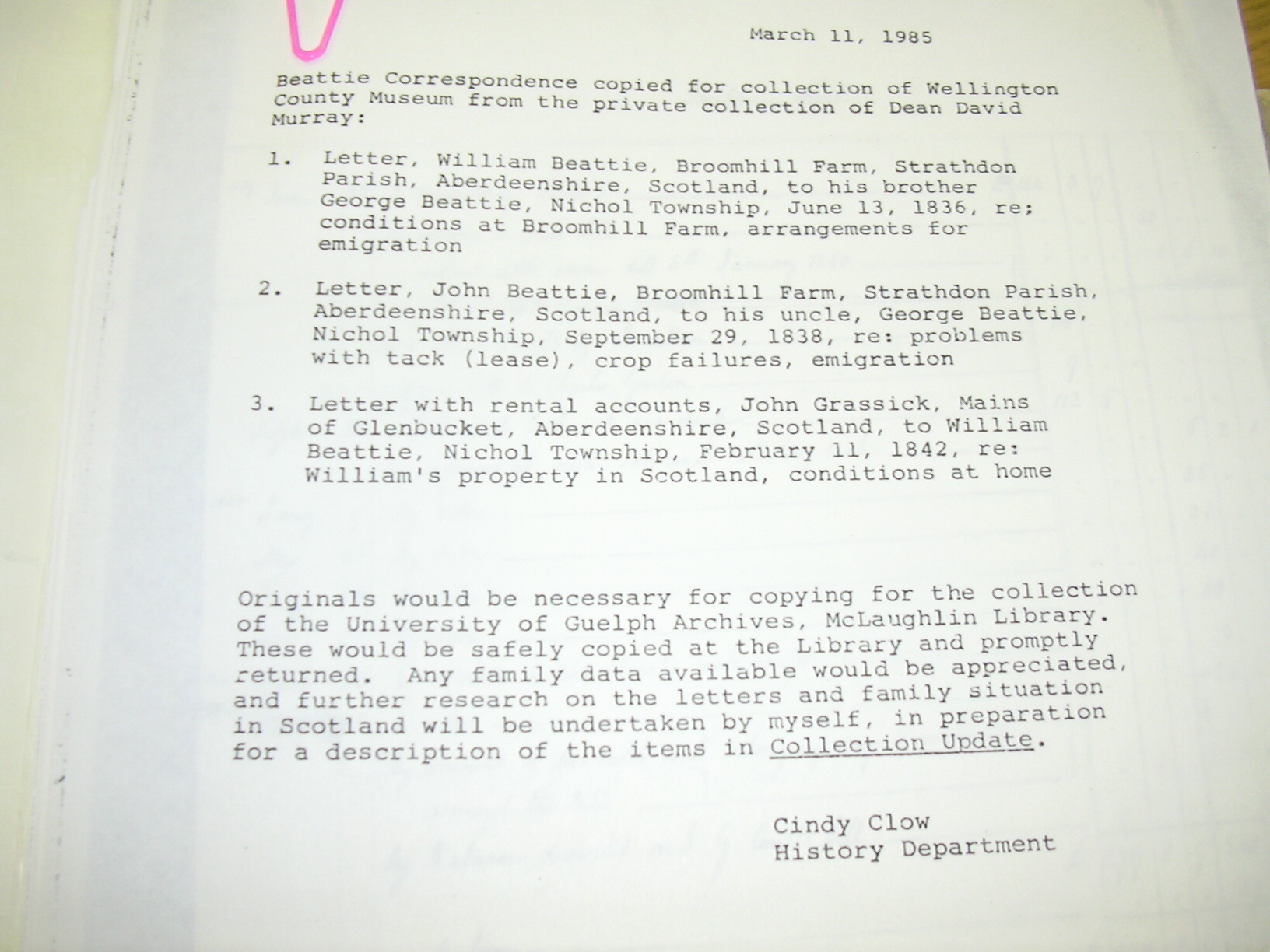 March 11, 1985

Beattie Correspondence copied for collection of Wellington County Museum from the private collection of Dean David Murray:

1. Letter, William Beattie, Broomhill Farm, Strathdon Parish, Aberdeenshire, Scotland, to his brother George Beattie, Nichol Township, June 13, 1836, re; conditions at Broomhill Farm, arrangements for emigration

2. Letter, John Beattie, Broomhill Farm, Strathdon Parish, Aberdeenshire, Scotland, to his uncle, George Beattie, Nichol Township, September 29, 1838, re: problems with tack (lease), crop failures, emigration

3. Letter with rental accounts, John Grassick, Mains of Glenbucket, Aberdeenshire, Scotland, to William Beattie, Nichol Township, February 11, 1842, re: William's property in Scotland, conditions at home

Originals would be necessary for copying for the collection of the University of Guelph Archives, McLaughlin Library. These would be safely copied at the Library and promptly returned. Any family data available would be appreciated, and further research on the letters and family situation in Scotland will be undertaken by myself, in preparation for a description of the items in Collection Update.

Cindy Clow
History Department